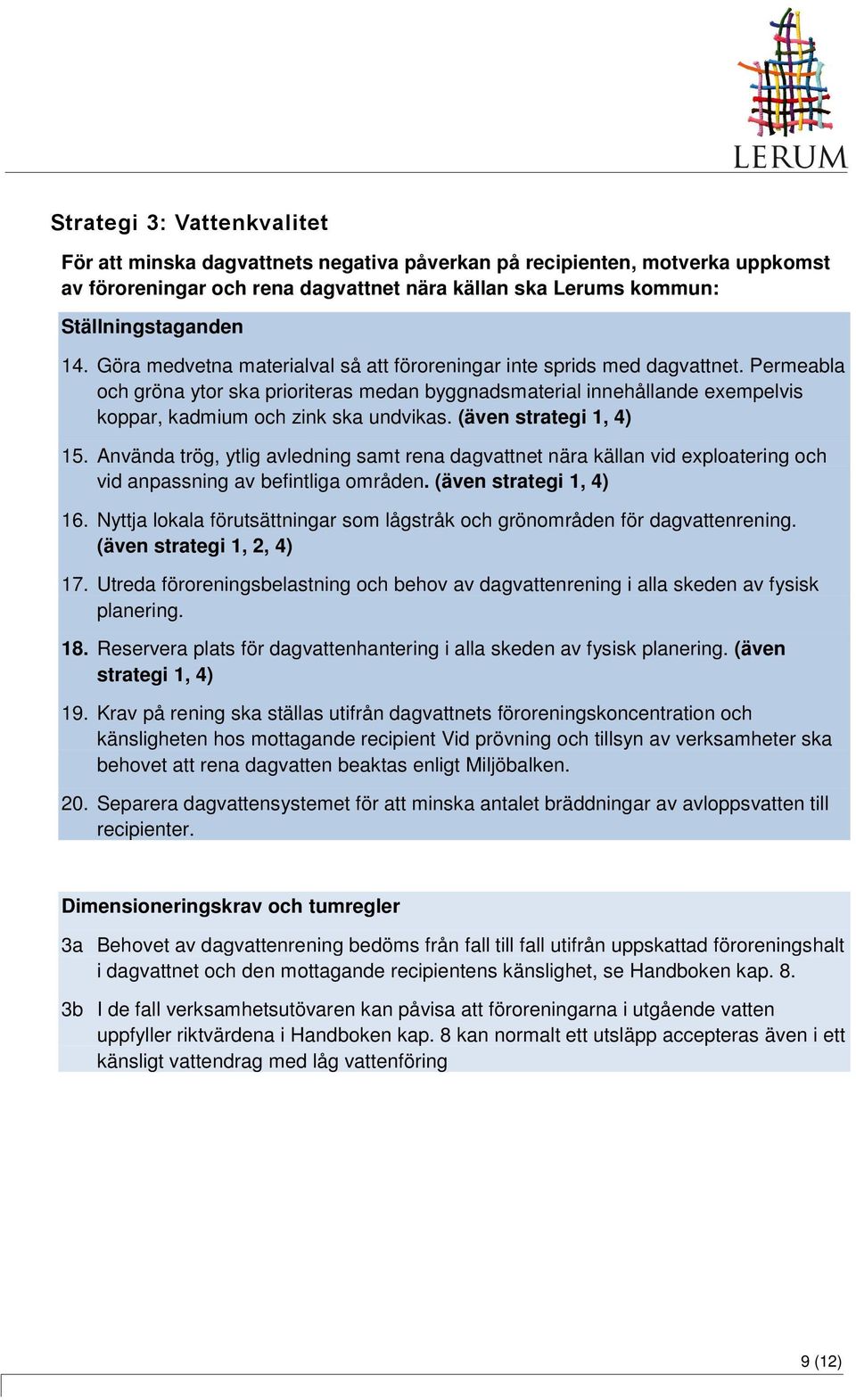 LERUM

Strategi 3: Vattenkvalitet

För att minska dagvattnets negativa påverkan på recipienten, motverka uppkomst av föroreningar och rena dagvattnet nära källan ska Lerums kommun:

Ställningstaganden

14. Göra medvetna materialval så att föroreningar inte sprids med dagvattnet. Permeabla och gröna ytor ska prioriteras medan byggnadsmaterial innehållande exempelvis koppar, kadmium och zink ska undvikas. (även strategi 1, 4)

15. Använda trög, ytlig avledning samt rena dagvattnet nära källan vid exploatering och vid anpassning av befintliga områden. (även strategi 1, 4)

16. Nyttja lokala förutsättningar som lågstråk och grönområden för dagvattenrening. (även strategi 1, 2, 4)

17. Utreda föroreningsbelastning och behov av dagvattenrening i alla skeden av fysisk planering.

18. Reservera plats för dagvattenhantering i alla skeden av fysisk planering. (även strategi 1, 4)

19. Krav på rening ska ställas utifrån dagvattnets föroreningskoncentration och känsligheten hos mottagande recipient Vid prövning och tillsyn av verksamheter ska behovet att rena dagvatten beaktas enligt Miljöbalken.

20. Separera dagvattensystemet för att minska antalet bräddningar av avloppsvatten till recipienter.

Dimensioneringskrav och tumregler

3a Behovet av dagvattenrening bedöms från fall till fall utifrån uppskattad föroreningshalt i dagvattnet och den mottagande recipientens känslighet, se Handboken kap. 8.

3b I de fall verksamhetsutövaren kan påvisa att föroreningarna i utgående vatten uppfyller riktvärdena i Handboken kap. 8 kan normalt ett utsläpp accepteras även i ett känsligt vattendrag med låg vattenföring

9 (12)